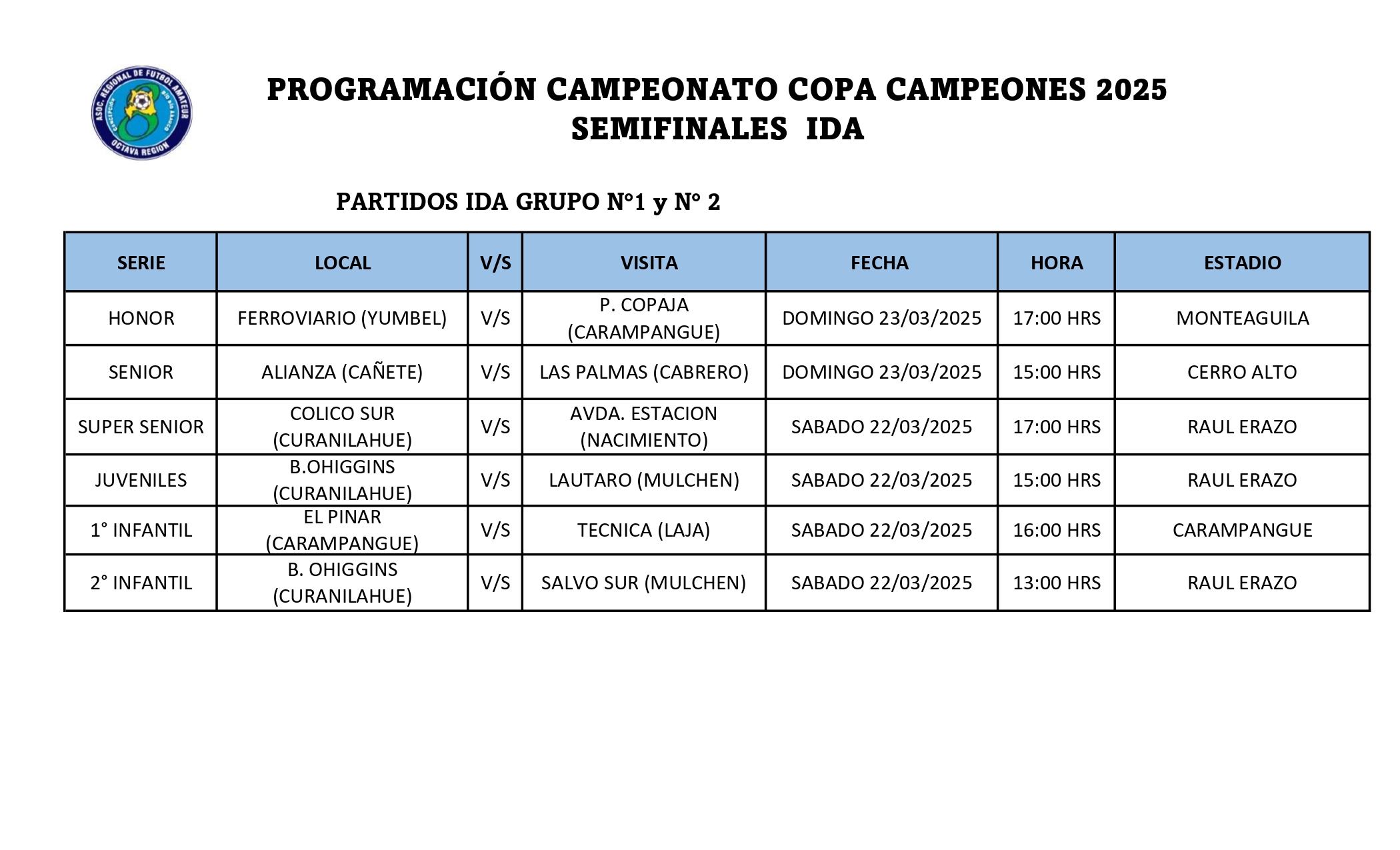 ASOC. REGIONAL DE FUTBOL AMATEUR
OCTAVA REGION

PROGRAMACIÓN CAMPEONATO COPA CAMPEONES 2025
SEMIFINALES IDA

PARTIDOS IDA GRUPO N°1 y N° 2

| SERIE | LOCAL | V/S | VISITA | FECHA | HORA | ESTADIO |
|---|---|---|---|---|---|---|
| HONOR | FERROVIARIO (YUMBEL) | V/S | P. COPAJA (CARAMPANGUE) | DOMINGO 23/03/2025 | 17:00 HRS | MONTEAGUILA |
| SENIOR | ALIANZA (CAÑETE) | V/S | LAS PALMAS (CABRERO) | DOMINGO 23/03/2025 | 15:00 HRS | CERRO ALTO |
| SUPER SENIOR | COLICO SUR (CURANILAHUE) | V/S | AVDA. ESTACION (NACIMIENTO) | SABADO 22/03/2025 | 17:00 HRS | RAUL ERAZO |
| JUVENILES | B.OHIGGINS (CURANILAHUE) | V/S | LAUTARO (MULCHEN) | SABADO 22/03/2025 | 15:00 HRS | RAUL ERAZO |
| 1° INFANTIL | EL PINAR (CARAMPANGUE) | V/S | TECNICA (LAJA) | SABADO 22/03/2025 | 16:00 HRS | CARAMPANGUE |
| 2° INFANTIL | B. OHIGGINS (CURANILAHUE) | V/S | SALVO SUR (MULCHEN) | SABADO 22/03/2025 | 13:00 HRS | RAUL ERAZO |